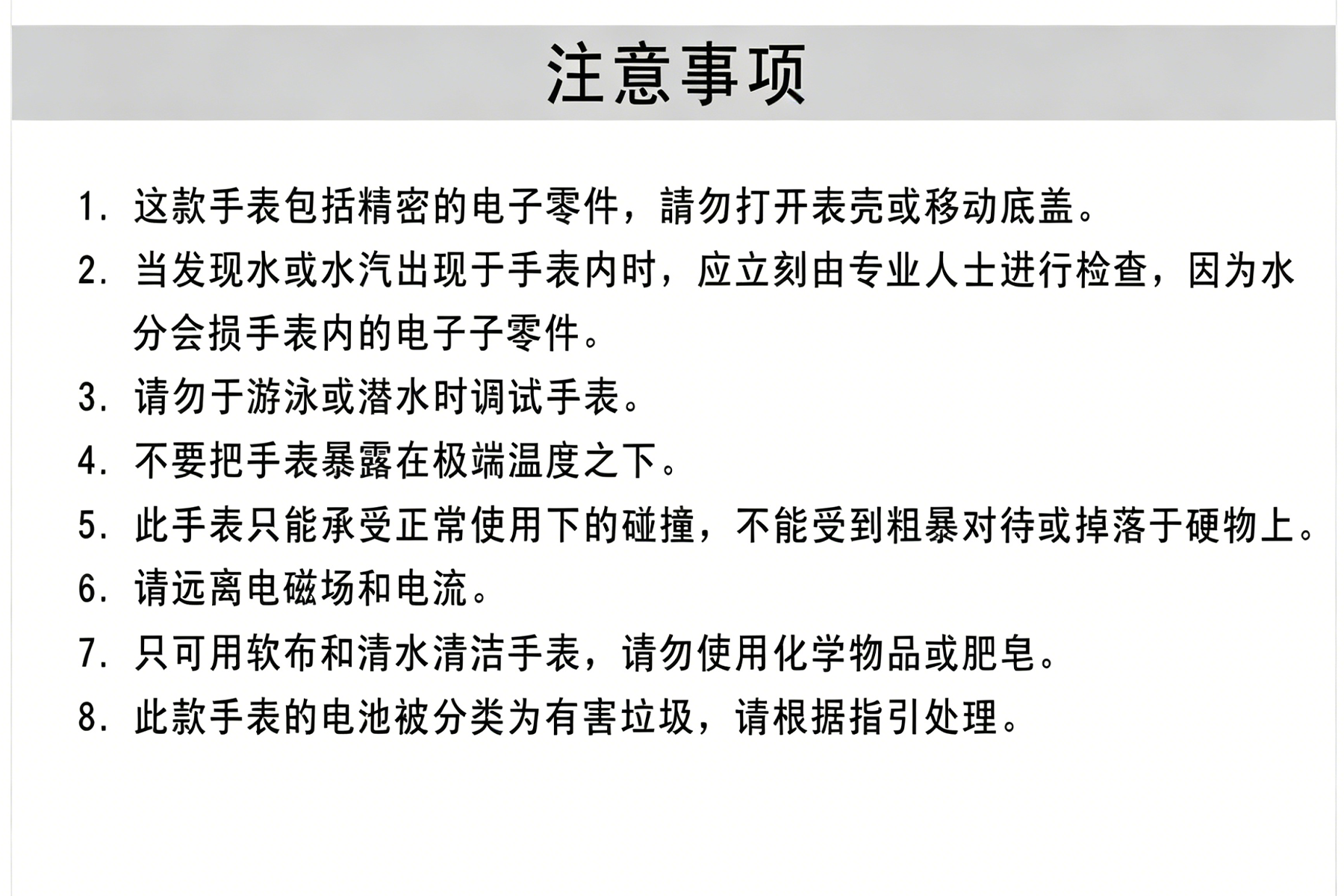 注意事项

1. 这款手表包括精密的电子零件，請勿打开表壳或移动底盖。

2. 当发现水或水汽出现于手表内时，应立刻由专业人士进行检查，因为水分会损手表内的电子子零件。

3. 请勿于游泳或潜水时调试手表。

4. 不要把手表暴露在极端温度之下。

5. 此手表只能承受正常使用下的碰撞，不能受到粗暴对待或掉落于硬物上。

6. 请远离电磁场和电流。

7. 只可用软布和清水清洁手表，请勿使用化学物品或肥皂。

8. 此款手表的电池被分类为有害垃圾，请根据指引处理。